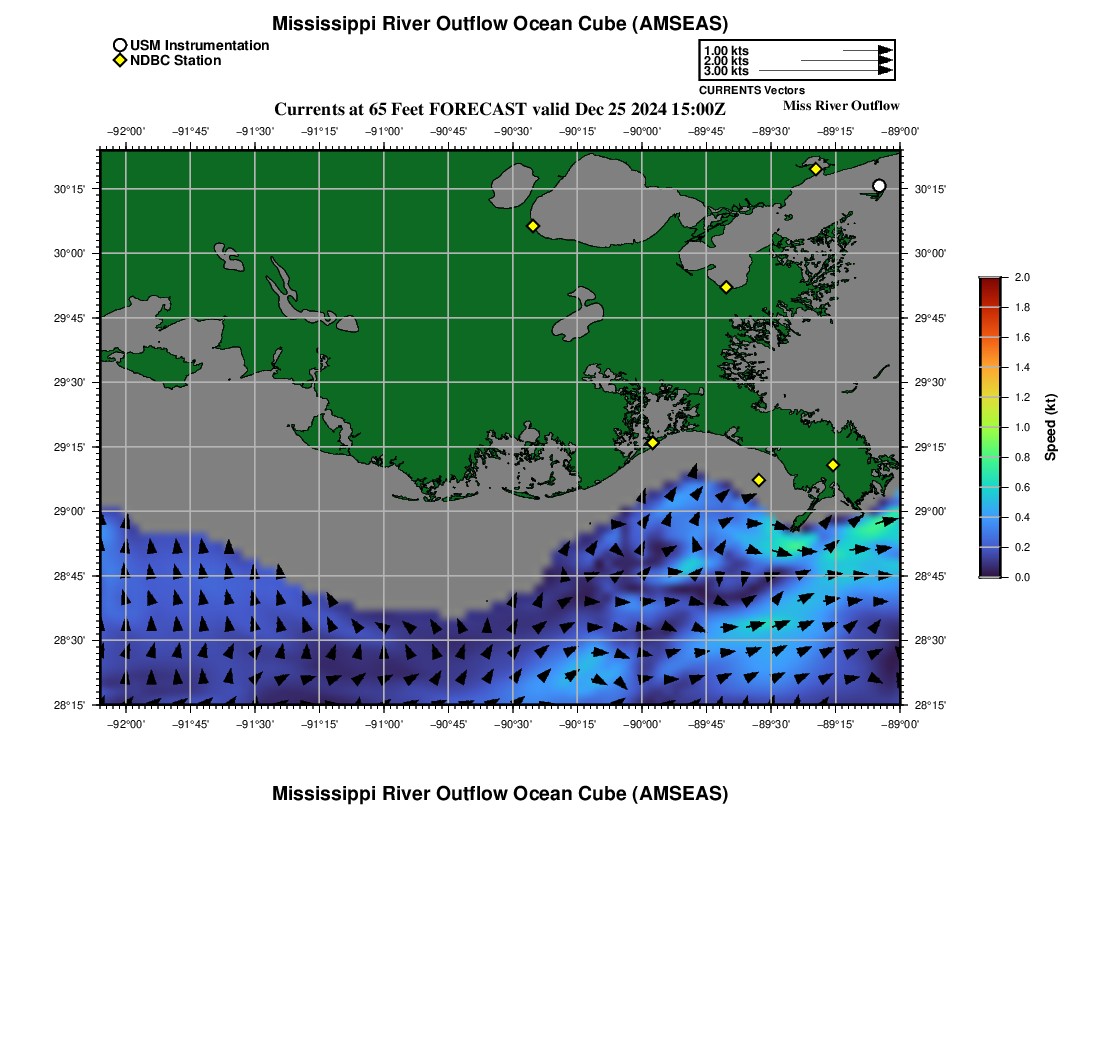 Mississippi River Outflow Ocean Cube (AMSEAS)

USM Instrumentation
NDBC Station

1.00 kts
2.00 kts
3.00 kts
CURRENTS Vectors

Currents at 65 Feet FORECAST valid Dec 25 2024 15:00Z

Miss River Outflow

−92°00' −91°45' −91°30' −91°15' −91°00' −90°45' −90°30' −90°15' −90°00' −89°45' −89°30' −89°15' −89°00'

30°15' 30°00' 29°45' 29°30' 29°15' 29°00' 28°45' 28°30' 28°15'

30°15' 30°00' 29°45' 29°30' 29°15' 29°00' 28°45' 28°30' 28°15'

−92°00' −91°45' −91°30' −91°15' −91°00' −90°45' −90°30' −90°15' −90°00' −89°45' −89°30' −89°15' −89°00'

2.0
1.8
1.6
1.4
1.2
1.0
0.8
0.6
0.4
0.2
0.0
Speed (kt)

Mississippi River Outflow Ocean Cube (AMSEAS)